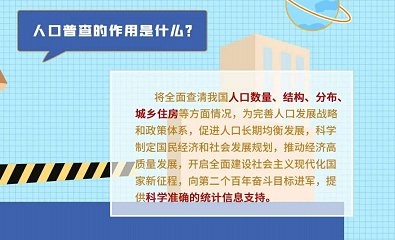 人口普查的作用是什么？

将全面查清我国人口数量、结构、分布、城乡住房等方面情况，为完善人口发展战略和政策体系，促进人口长期均衡发展，科学制定国民经济和社会发展规划，推动经济高质量发展，开启全面建设社会主义现代化国家新征程，向第二个百年奋斗目标进军，提供科学准确的统计信息支持。